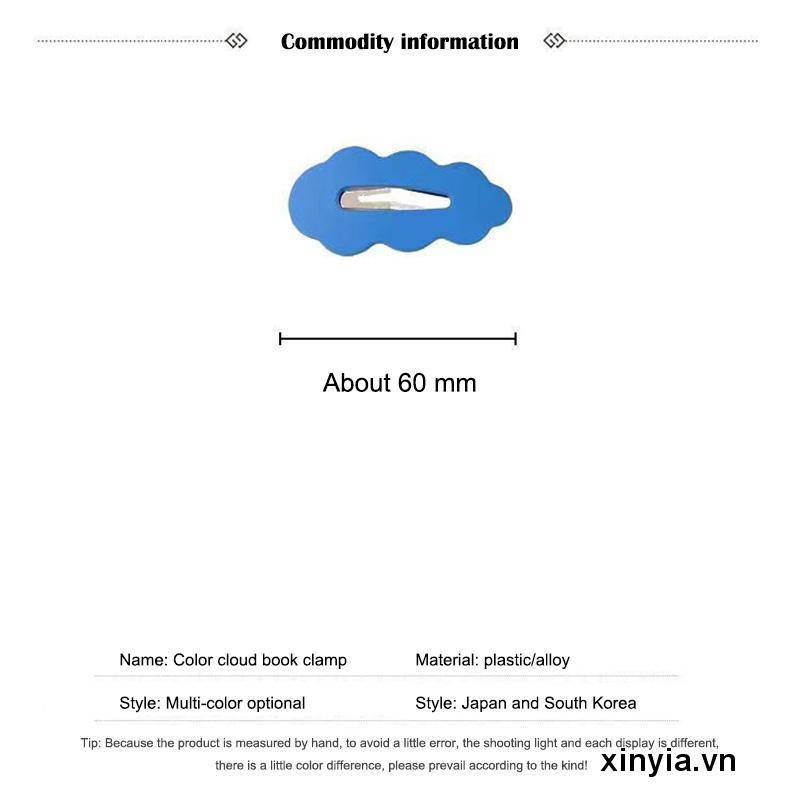 Commodity information

About 60 mm

| Name: Color cloud book clamp | Material: plastic/alloy |
|---|---|
| Style: Multi-color optional | Style: Japan and South Korea |

Tip: Because the product is measured by hand, to avoid a little error, the shooting light and each display is different, there is a little color difference, please prevail according to the kind!

xinyia.vn